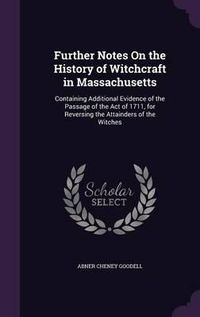 Further Notes On the History of Witchcraft in Massachusetts

Containing Additional Evidence of the Passage of the Act of 1711, for Reversing the Attainders of the Witches

Scholar SELECT

ABNER CHENEY GOODELL